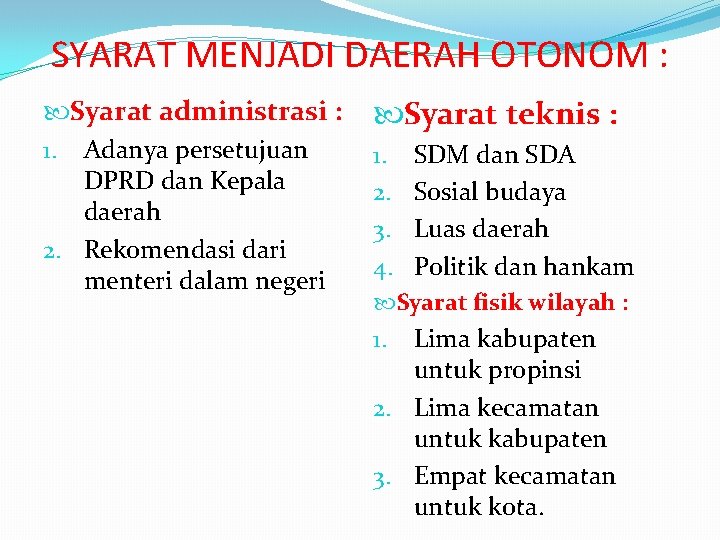 SYARAT MENJADI DAERAH OTONOM :

Syarat administrasi :

1. Adanya persetujuan DPRD dan Kepala daerah
2. Rekomendasi dari menteri dalam negeri

Syarat teknis :

1. SDM dan SDA
2. Sosial budaya
3. Luas daerah
4. Politik dan hankam

Syarat fisik wilayah :

1. Lima kabupaten untuk propinsi
2. Lima kecamatan untuk kabupaten
3. Empat kecamatan untuk kota.